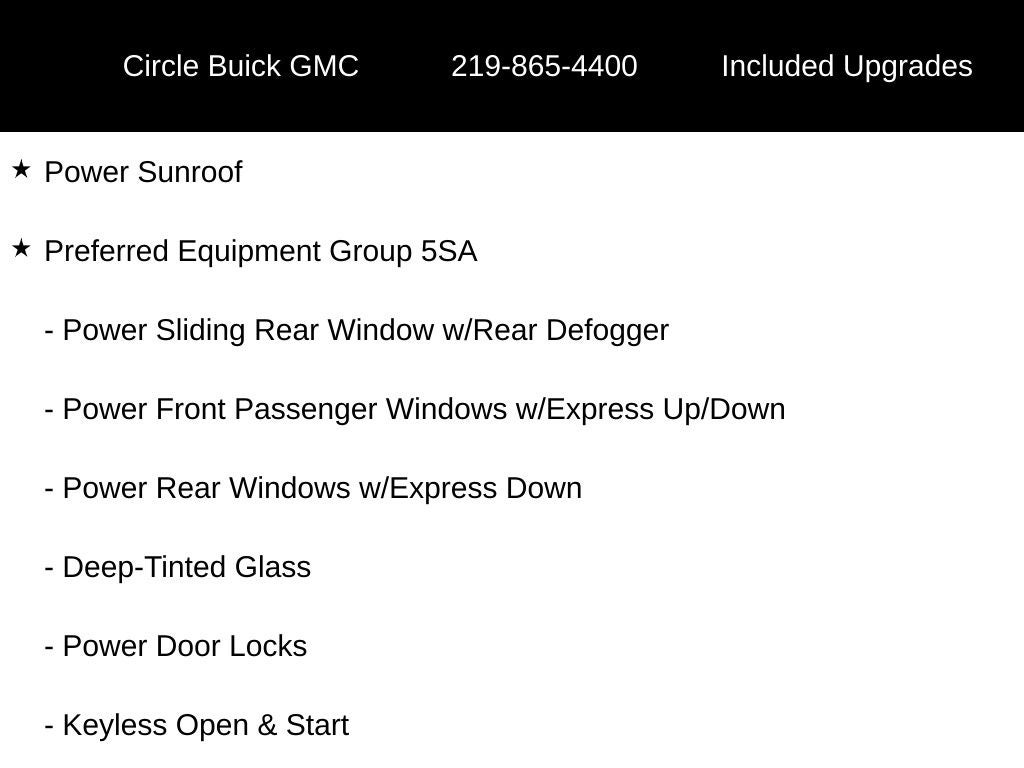 Circle Buick GMC 219-865-4400 Included Upgrades

★ Power Sunroof

★ Preferred Equipment Group 5SA

- Power Sliding Rear Window w/Rear Defogger

- Power Front Passenger Windows w/Express Up/Down

- Power Rear Windows w/Express Down

- Deep-Tinted Glass

- Power Door Locks

- Keyless Open & Start